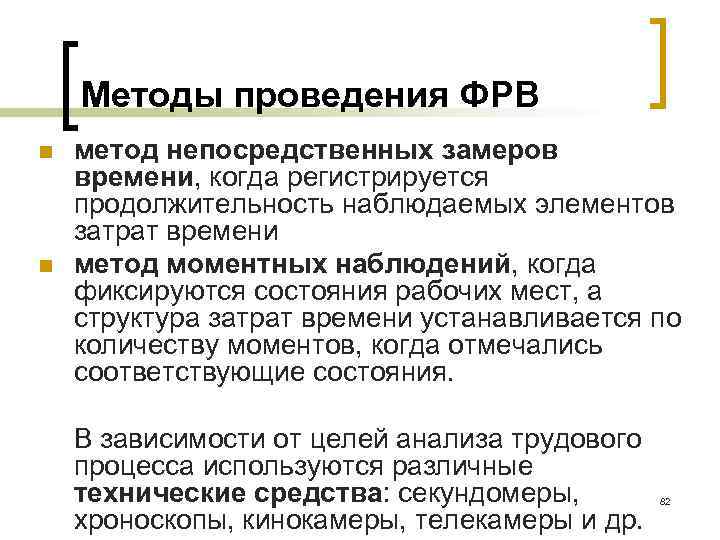 Методы проведения ФРВ

• метод непосредственных замеров времени, когда регистрируется продолжительность наблюдаемых элементов затрат времени
• метод моментных наблюдений, когда фиксируются состояния рабочих мест, а структура затрат времени устанавливается по количеству моментов, когда отмечались соответствующие состояния.

В зависимости от целей анализа трудового процесса используются различные технические средства: секундомеры, хроноскопы, кинокамеры, телекамеры и др.

82